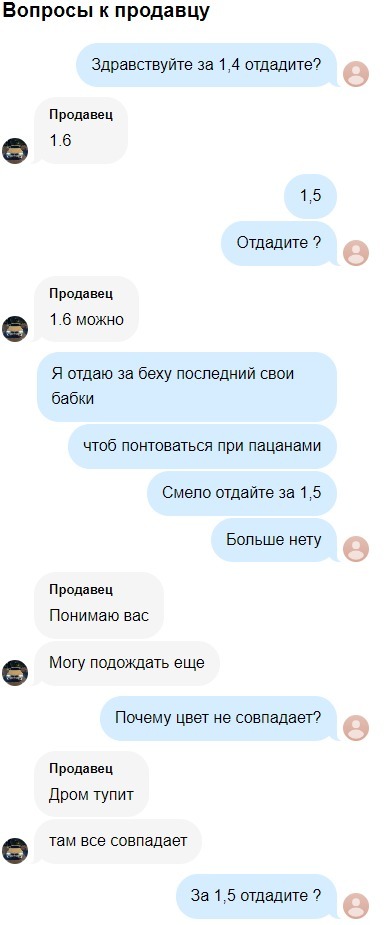 Вопросы к продавцу

Здравствуйте за 1,4 отдадите?

Продавец
1.6

1,5

Отдадите ?

Продавец
1.6 можно

Я отдаю за беху последний свои бабки

чтоб понтоваться при пацанами

Смело отдайте за 1,5

Больше нету

Продавец
Понимаю вас

Могу подождать еще

Почему цвет не совпадает?

Продавец
Дром тупит

там все совпадает

За 1,5 отдадите ?